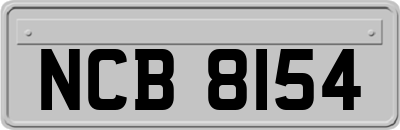 NCB 8154